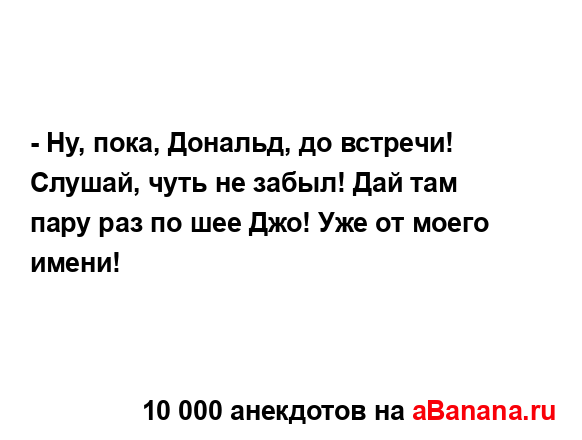 - Ну, пока, Дональд, до встречи! Слушай, чуть не забыл! Дай там пару раз по шее Джо! Уже от моего имени!

10 000 анекдотов на aBanana.ru